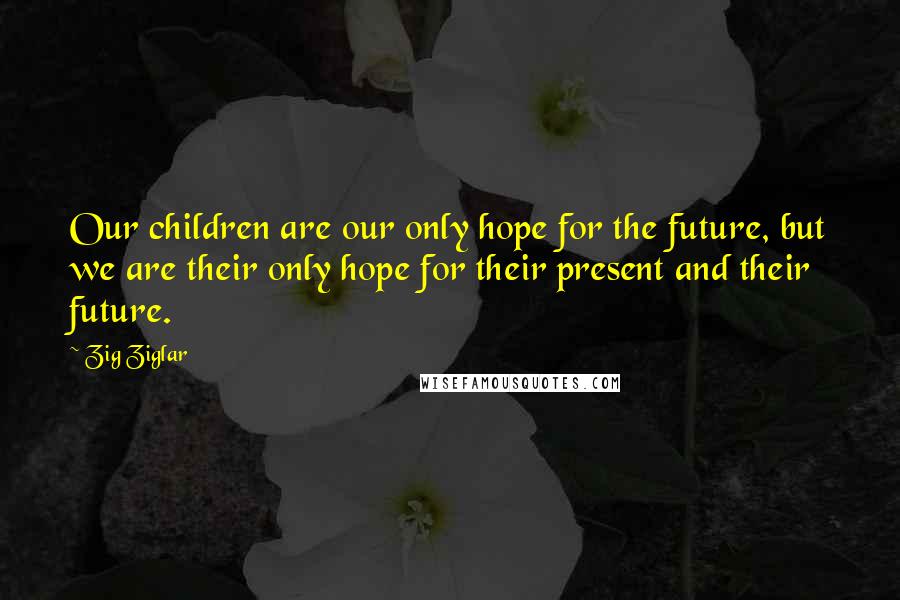 Our children are our only hope for the future, but we are their only hope for their present and their future.

~ Zig Ziglar

WISEFAMOUSQUOTES.COM